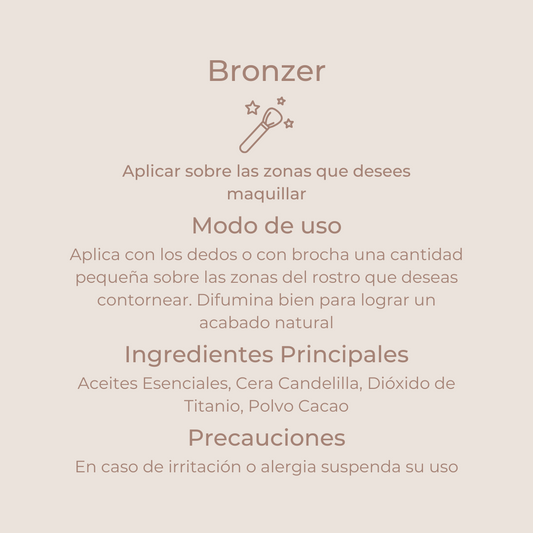 Bronzer

Aplicar sobre las zonas que desees maquillar

Modo de uso

Aplica con los dedos o con brocha una cantidad pequeña sobre las zonas del rostro que deseas contornear. Difumina bien para lograr un acabado natural

Ingredientes Principales

Aceites Esenciales, Cera Candelilla, Dióxido de Titanio, Polvo Cacao

Precauciones

En caso de irritación o alergia suspenda su uso